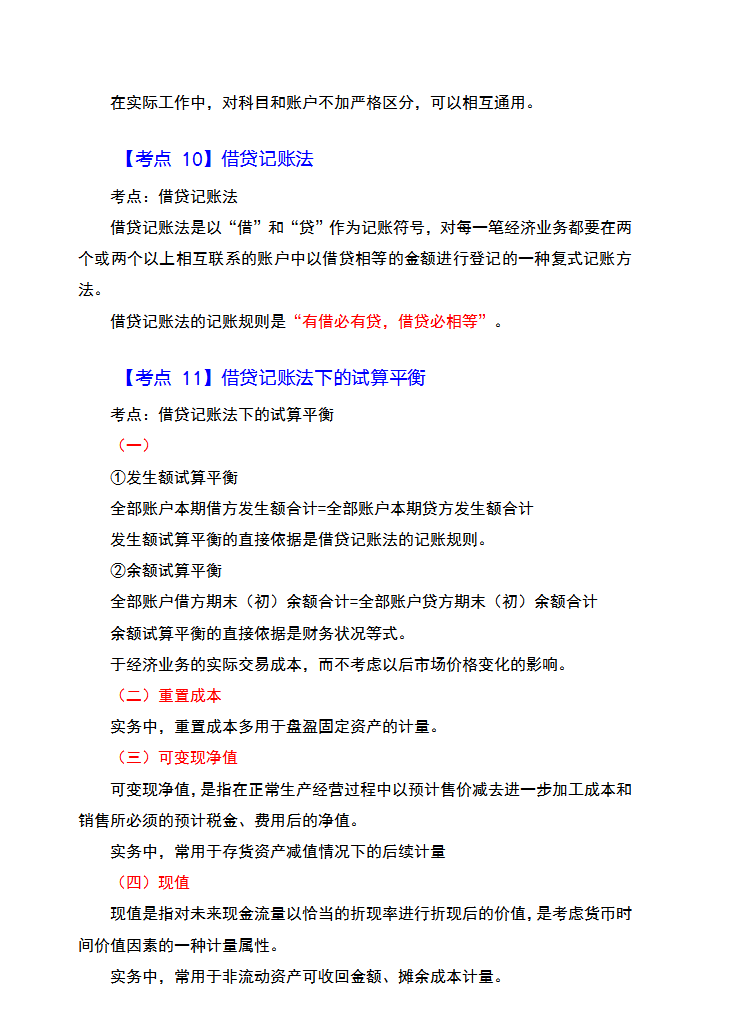 在实际工作中，对科目和账户不加严格区分，可以相互通用。

【考点 10】借贷记账法

考点：借贷记账法

借贷记账法是以“借”和“贷”作为记账符号，对每一笔经济业务都要在两个或两个以上相互联系的账户中以借贷相等的金额进行登记的一种复式记账方法。

借贷记账法的记账规则是“有借必有贷，借贷必相等”。

【考点 11】借贷记账法下的试算平衡

考点：借贷记账法下的试算平衡

（一）

①发生额试算平衡

全部账户本期借方发生额合计=全部账户本期贷方发生额合计

发生额试算平衡的直接依据是借贷记账法的记账规则。

②余额试算平衡

全部账户借方期末（初）余额合计=全部账户贷方期末（初）余额合计

余额试算平衡的直接依据是财务状况等式。

于经济业务的实际交易成本，而不考虑以后市场价格变化的影响。

（二）重置成本

实务中，重置成本多用于盘盈固定资产的计量。

（三）可变现净值

可变现净值，是指在正常生产经营过程中以预计售价减去进一步加工成本和销售所必须的预计税金、费用后的净值。

实务中，常用于存货资产减值情况下的后续计量

（四）现值

现值是指对未来现金流量以恰当的折现率进行折现后的价值，是考虑货币时间价值因素的一种计量属性。

实务中，常用于非流动资产可收回金额、摊余成本计量。